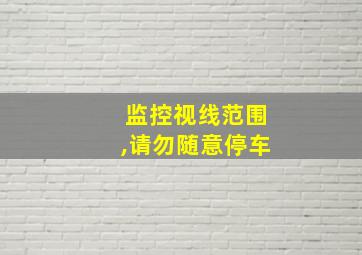 监控视线范围
,请勿随意停车